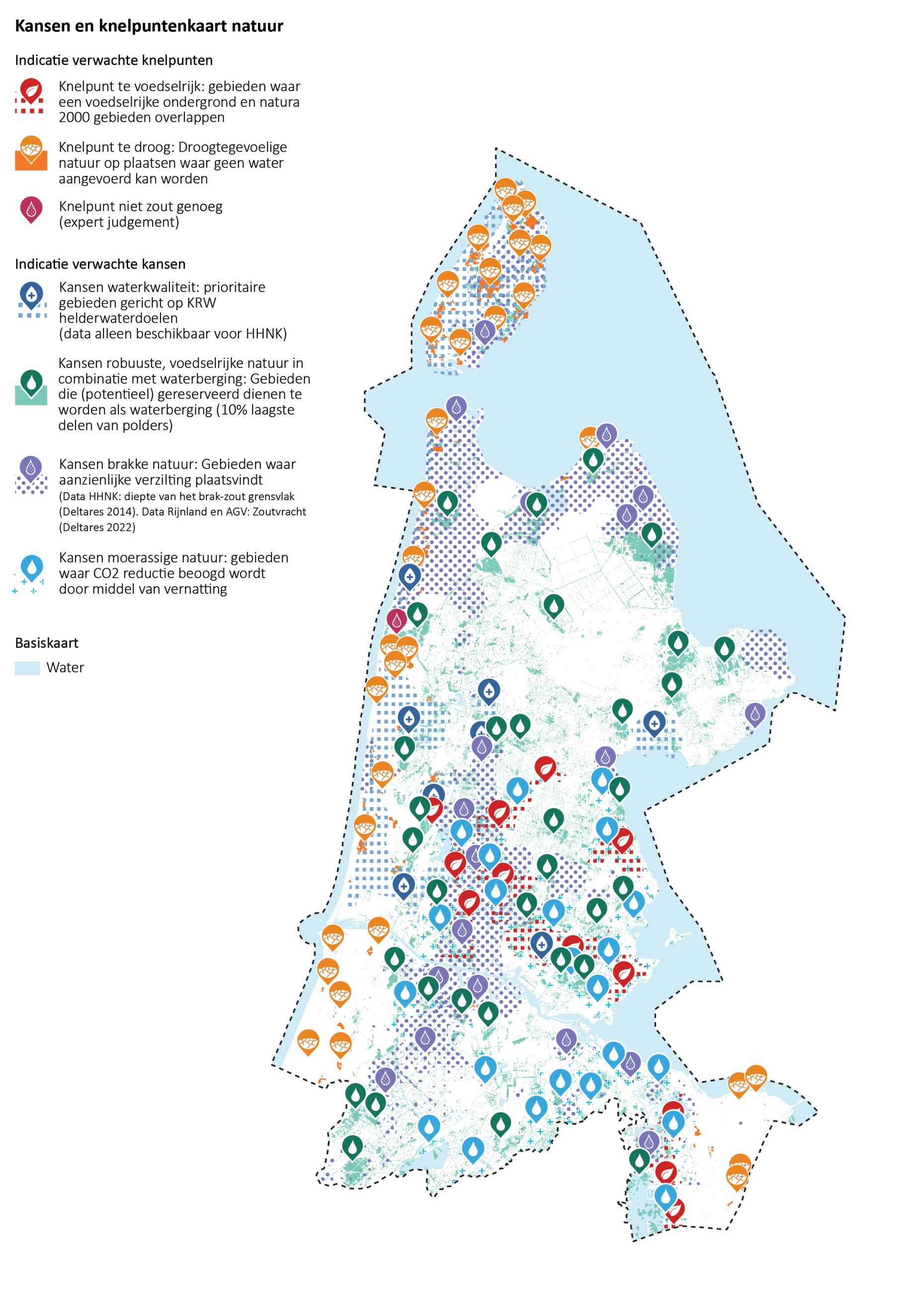 Kansen en knelpuntenkaart natuur

Indicatie verwachte knelpunten

Knelpunt te voedselrijk: gebieden waar een voedselrijke ondergrond en natura 2000 gebieden overlappen

Knelpunt te droog: Droogtegevoelige natuur op plaatsen waar geen water aangevoerd kan worden

Knelpunt niet zout genoeg (expert judgement)

Indicatie verwachte kansen

Kansen waterkwaliteit: prioritaire gebieden gericht op KRW helderwaterdoelen (data alleen beschikbaar voor HHNK)

Kansen robuuste, voedselrijke natuur in combinatie met waterberging: Gebieden die (potentieel) gereserveerd dienen te worden als waterberging (10% laagste delen van polders)

Kansen brakke natuur: Gebieden waar aanzienlijke verzilting plaatsvindt
(Data HHNK: diepte van het brak-zout grensvlak (Deltares 2014). Data Rijnland en AGV: Zoutvracht (Deltares 2022)

Kansen moerassige natuur: gebieden waar CO2 reductie beoogd wordt door middel van vernatting

Basiskaart

Water